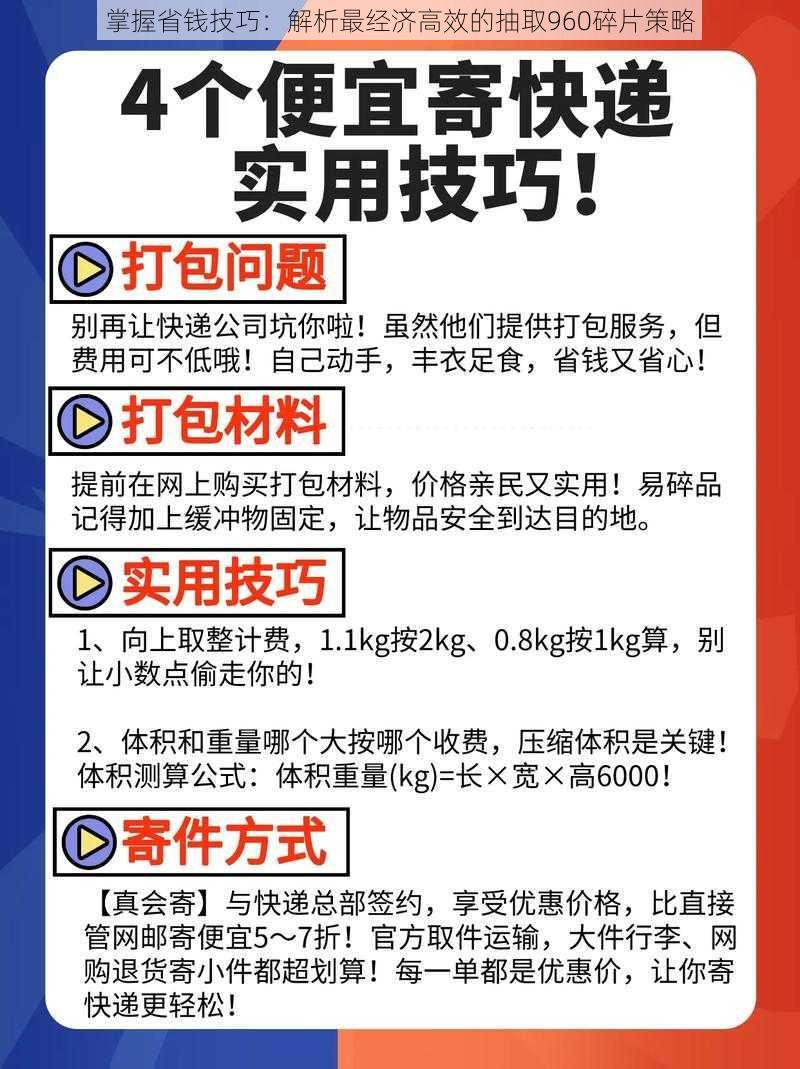 掌握省钱技巧：解析最经济高效的抽取960碎片策略

4个便宜寄快递实用技巧！

打包问题

别再让快递公司坑你啦！虽然他们提供打包服务，但费用可不低哦！自己动手，丰衣足食，省钱又省心！

打包材料

提前在网上购买打包材料，价格亲民又实用！易碎品记得加上缓冲物固定，让物品安全到达目的地。

实用技巧

1、向上取整计费，1.1kg按2kg、0.8kg按1kg算，别让小数点偷走你的！

2、体积和重量哪个大按哪个收费，压缩体积是关键！体积测算公式：体积重量(kg)=长×宽×高6000！

寄件方式

【真会寄】与快递总部签约，享受优惠价格，比直接管网邮寄便宜5～7折！官方取件运输，大件行李、网购退货寄小件都超划算！每一单都是优惠价，让你寄快递更轻松！